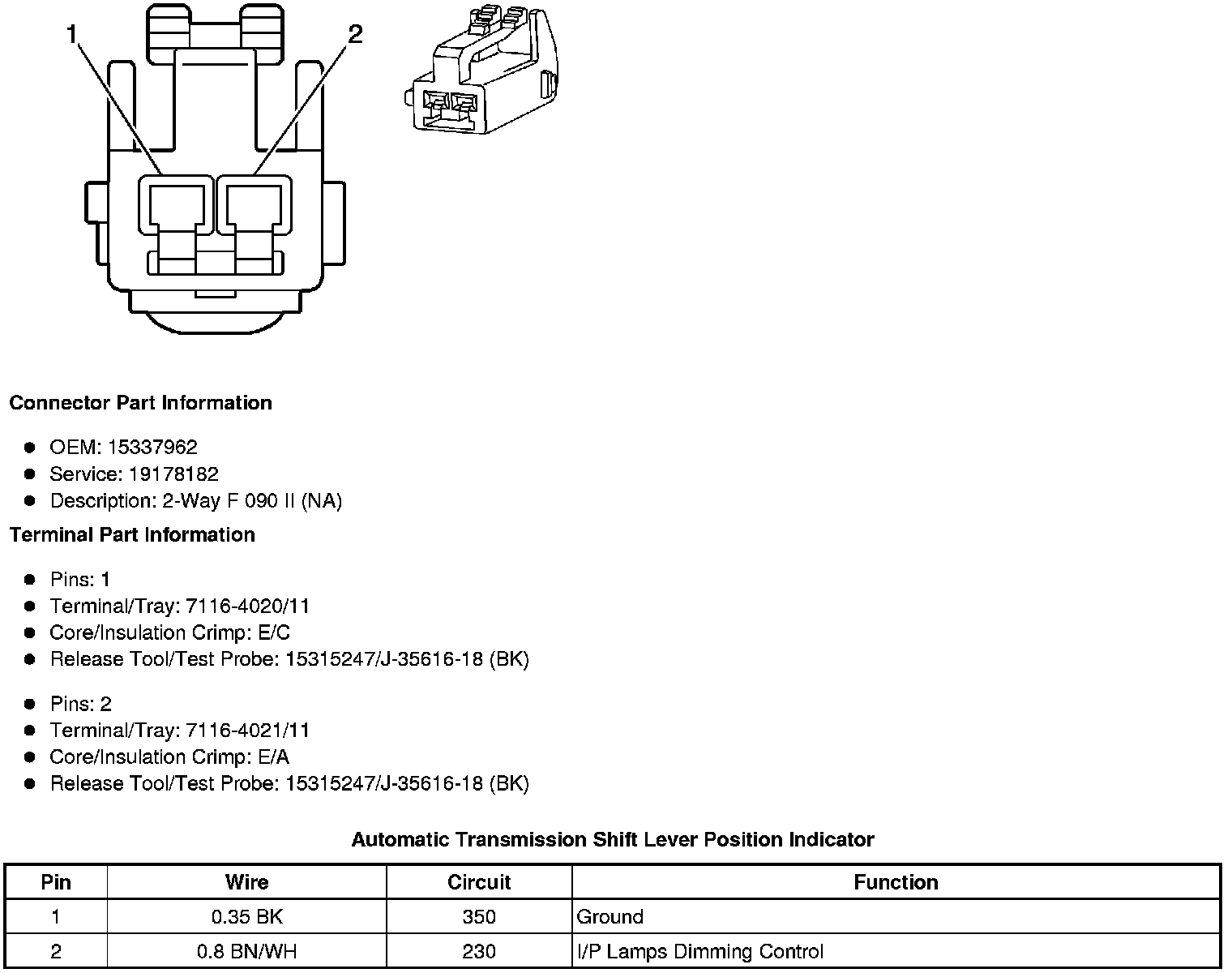 1
2

Connector Part Information

- OEM: 15337962
- Service: 19178182
- Description: 2-Way F 090 II (NA)

Terminal Part Information

- Pins: 1
- Terminal/Tray: 7116-4020/11
- Core/Insulation Crimp: E/C
- Release Tool/Test Probe: 15315247/J-35616-18 (BK)

- Pins: 2
- Terminal/Tray: 7116-4021/11
- Core/Insulation Crimp: E/A
- Release Tool/Test Probe: 15315247/J-35616-18 (BK)

Automatic Transmission Shift Lever Position Indicator

| Pin | Wire | Circuit | Function |
|---|---|---|---|
| 1 | 0.35 BK | 350 | Ground |
| 2 | 0.8 BN/WH | 230 | I/P Lamps Dimming Control |